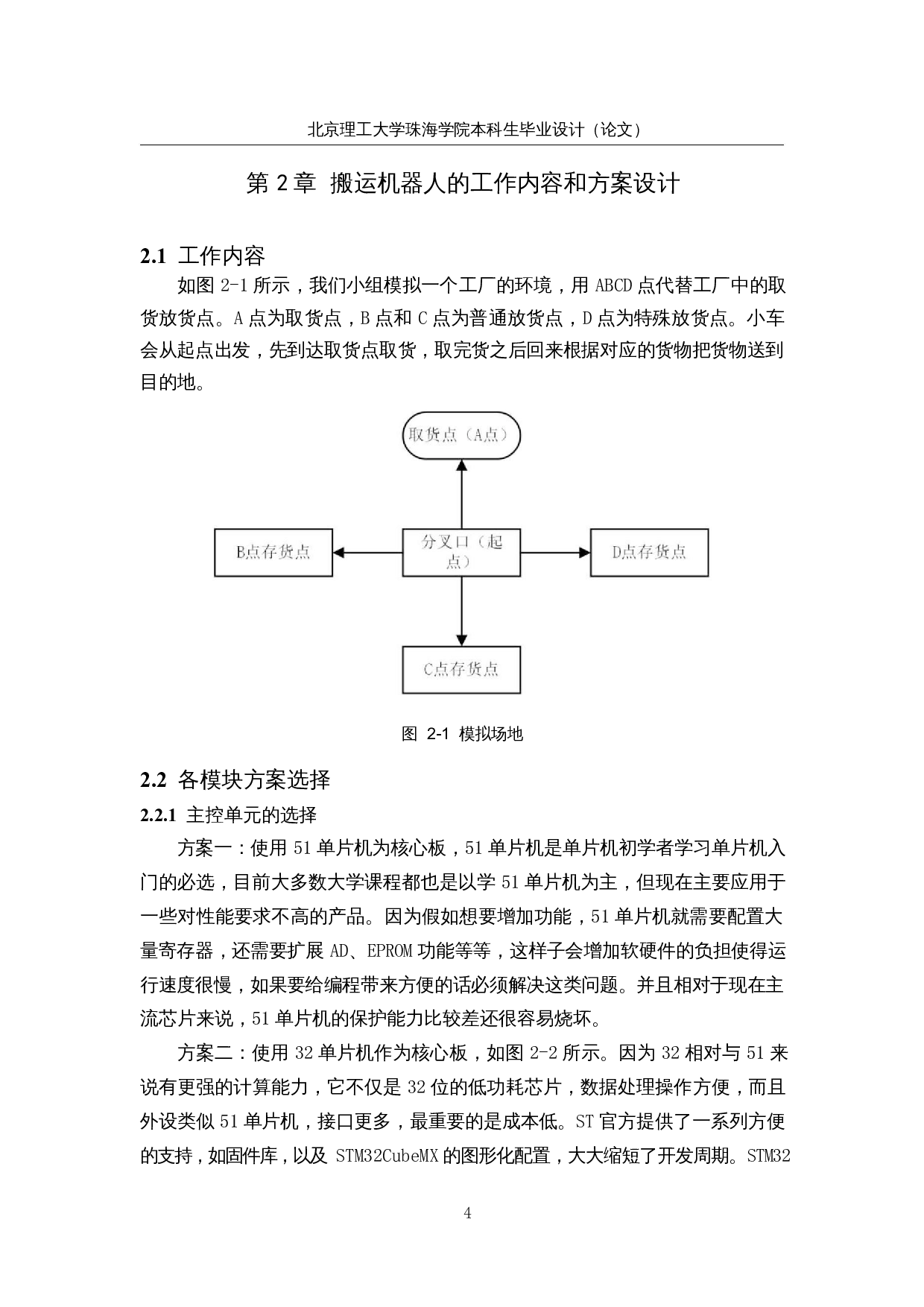 北京理工大学珠海学院本科生毕业设计（论文）

第2章 搬运机器人的工作内容和方案设计

2.1 工作内容

如图2-1所示，我们小组模拟一个工厂的环境，用ABCD点代替工厂中的取货放货点。A点为取货点，B点和C点为普通放货点，D点为特殊放货点。小车会从起点出发，先到达取货点取货，取完货之后回来根据对应的货物把货物送到目的地。

取货点（A点）

B点存货点

分叉口（起点）

D点存货点

C点存货点

图 2-1 模拟场地

2.2 各模块方案选择

2.2.1 主控单元的选择

方案一：使用51单片机为核心板，51单片机是单片机初学者学习单片机入门的必选，目前大多数大学课程都也是以学51单片机为主，但现在主要应用于一些对性能要求不高的产品。因为假如想要增加功能，51单片机就需要配置大量寄存器，还需要扩展AD、EPROM功能等等，这样子会增加软硬件的负担使得运行速度很慢，如果要给编程带来方便的话必须解决这类问题。并且相对于现在主流芯片来说，51单片机的保护能力比较差还很容易烧坏。

方案二：使用32单片机作为核心板，如图2-2所示。因为32相对与51来说有更强的计算能力，它不仅是32位的低功耗芯片，数据处理操作方便，而且外设类似51单片机，接口更多，最重要的是成本低。ST官方提供了一系列方便的支持，如固件库，以及STM32CubeMX的图形化配置，大大缩短了开发周期。STM32

4